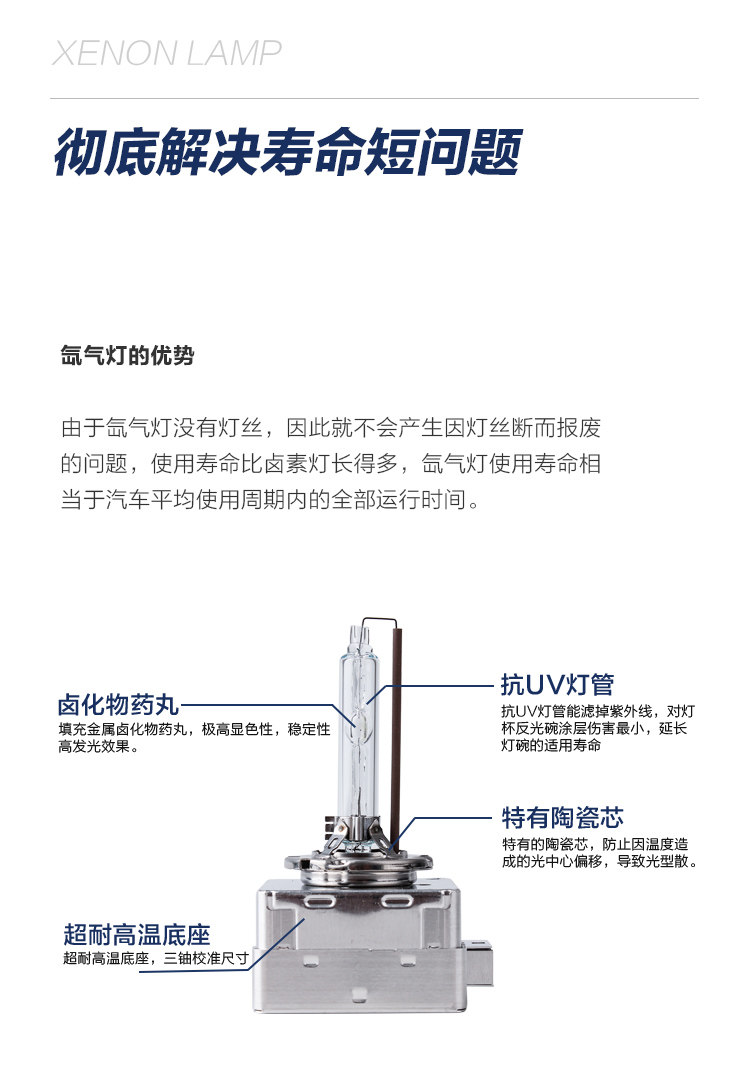 XENON LAMP

彻底解决寿命短问题

氙气灯的优势

由于氙气灯没有灯丝，因此就不会产生因灯丝断而报废的问题，使用寿命比卤素灯长得多，氙气灯使用寿命相当于汽车平均使用周期内的全部运行时间。

卤化物药丸
填充金属卤化物药丸，极高显色性，稳定性高发光效果。

抗UV灯管
抗UV灯管能滤掉紫外线，对灯杯反光碗涂层伤害最小，延长灯碗的适用寿命

特有陶瓷芯
特有的陶瓷芯，防止因温度造成的光中心偏移，导致光型散。

超耐高温底座
超耐高温底座，三轴校准尺寸